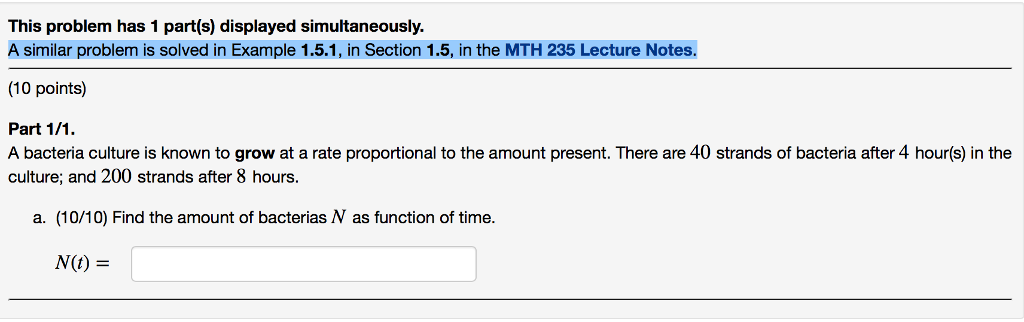 This problem has 1 part(s) displayed simultaneously.
A similar problem is solved in Example 1.5.1, in Section 1.5, in the MTH 235 Lecture Notes.

(10 points)

Part 1/1.
A bacteria culture is known to grow at a rate proportional to the amount present. There are $40$ strands of bacteria after $4$ hour(s) in the culture; and $200$ strands after $8$ hours.

a. (10/10) Find the amount of bacterias $N$ as function of time.

$N(t) =$